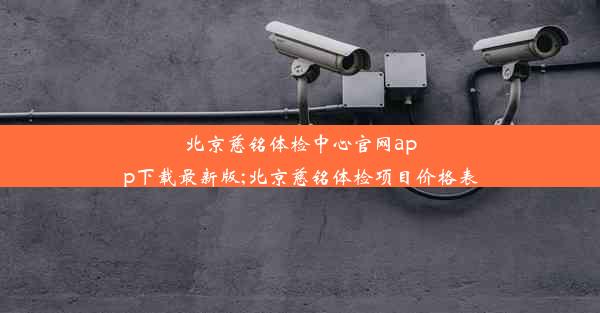 北京慈铭体检中心官网app下载最新版;北京慈铭体检项目价格表